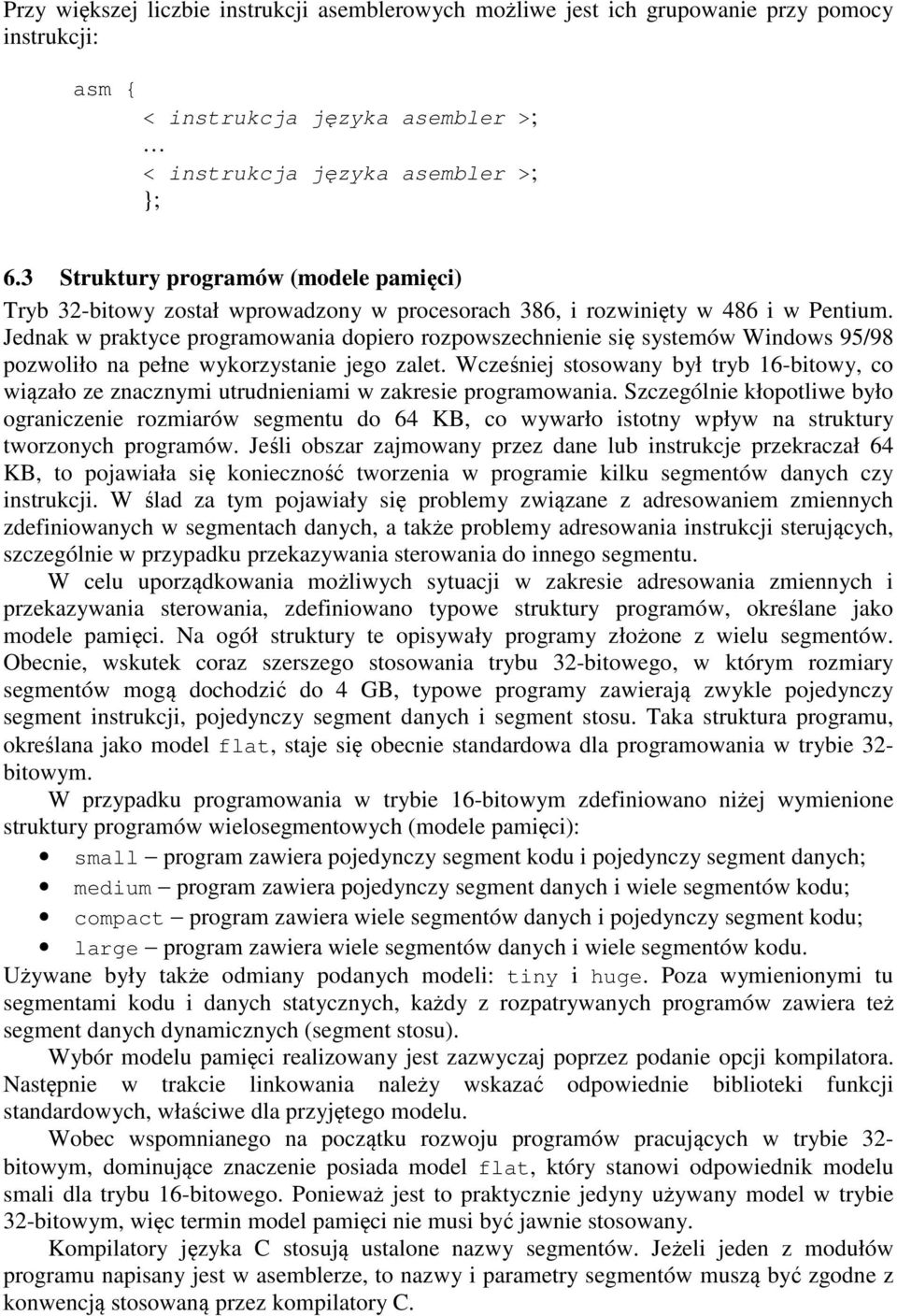 Przy większej liczbie instrukcji asemblerowych możliwe jest ich grupowanie przy pomocy instrukcji:

asm {
< instrukcja języka asembler >;
…
< instrukcja języka asembler >;
};

6.3 Struktury programów (modele pamięci)

Tryb 32-bitowy został wprowadzony w procesorach 386, i rozwinięty w 486 i w Pentium. Jednak w praktyce programowania dopiero rozpowszechnienie się systemów Windows 95/98 pozwoliło na pełne wykorzystanie jego zalet. Wcześniej stosowany był tryb 16-bitowy, co wiązało ze znacznymi utrudnieniami w zakresie programowania. Szczególnie kłopotliwe było ograniczenie rozmiarów segmentu do 64 KB, co wywarło istotny wpływ na struktury tworzonych programów. Jeśli obszar zajmowany przez dane lub instrukcje przekraczał 64 KB, to pojawiała się konieczność tworzenia w programie kilku segmentów danych czy instrukcji. W ślad za tym pojawiały się problemy związane z adresowaniem zmiennych zdefiniowanych w segmentach danych, a także problemy adresowania instrukcji sterujących, szczególnie w przypadku przekazywania sterowania do innego segmentu.

W celu uporządkowania możliwych sytuacji w zakresie adresowania zmiennych i przekazywania sterowania, zdefiniowano typowe struktury programów, określane jako modele pamięci. Na ogół struktury te opisywały programy złożone z wielu segmentów. Obecnie, wskutek coraz szerszego stosowania trybu 32-bitowego, w którym rozmiary segmentów mogą dochodzić do 4 GB, typowe programy zawierają zwykle pojedynczy segment instrukcji, pojedynczy segment danych i segment stosu. Taka struktura programu, określana jako model flat, staje się obecnie standardowa dla programowania w trybie 32-bitowym.

W przypadku programowania w trybie 16-bitowym zdefiniowano niżej wymienione struktury programów wielosegmentowych (modele pamięci):
• small – program zawiera pojedynczy segment kodu i pojedynczy segment danych;
• medium – program zawiera pojedynczy segment danych i wiele segmentów kodu;
• compact – program zawiera wiele segmentów danych i pojedynczy segment kodu;
• large – program zawiera wiele segmentów danych i wiele segmentów kodu.
Używane były także odmiany podanych modeli: tiny i huge. Poza wymienionymi tu segmentami kodu i danych statycznych, każdy z rozpatrywanych programów zawiera też segment danych dynamicznych (segment stosu).

Wybór modelu pamięci realizowany jest zazwyczaj poprzez podanie opcji kompilatora. Następnie w trakcie linkowania należy wskazać odpowiednie biblioteki funkcji standardowych, właściwe dla przyjętego modelu.

Wobec wspomnianego na początku rozwoju programów pracujących w trybie 32-bitowym, dominujące znaczenie posiada model flat, który stanowi odpowiednik modelu smali dla trybu 16-bitowego. Ponieważ jest to praktycznie jedyny używany model w trybie 32-bitowym, więc termin model pamięci nie musi być jawnie stosowany.

Kompilatory języka C stosują ustalone nazwy segmentów. Jeżeli jeden z modułów programu napisany jest w asemblerze, to nazwy i parametry segmentów muszą być zgodne z konwencją stosowaną przez kompilatory C.